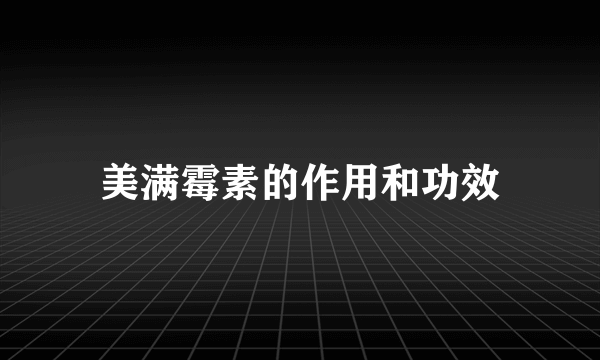 美满霉素的作用和功效